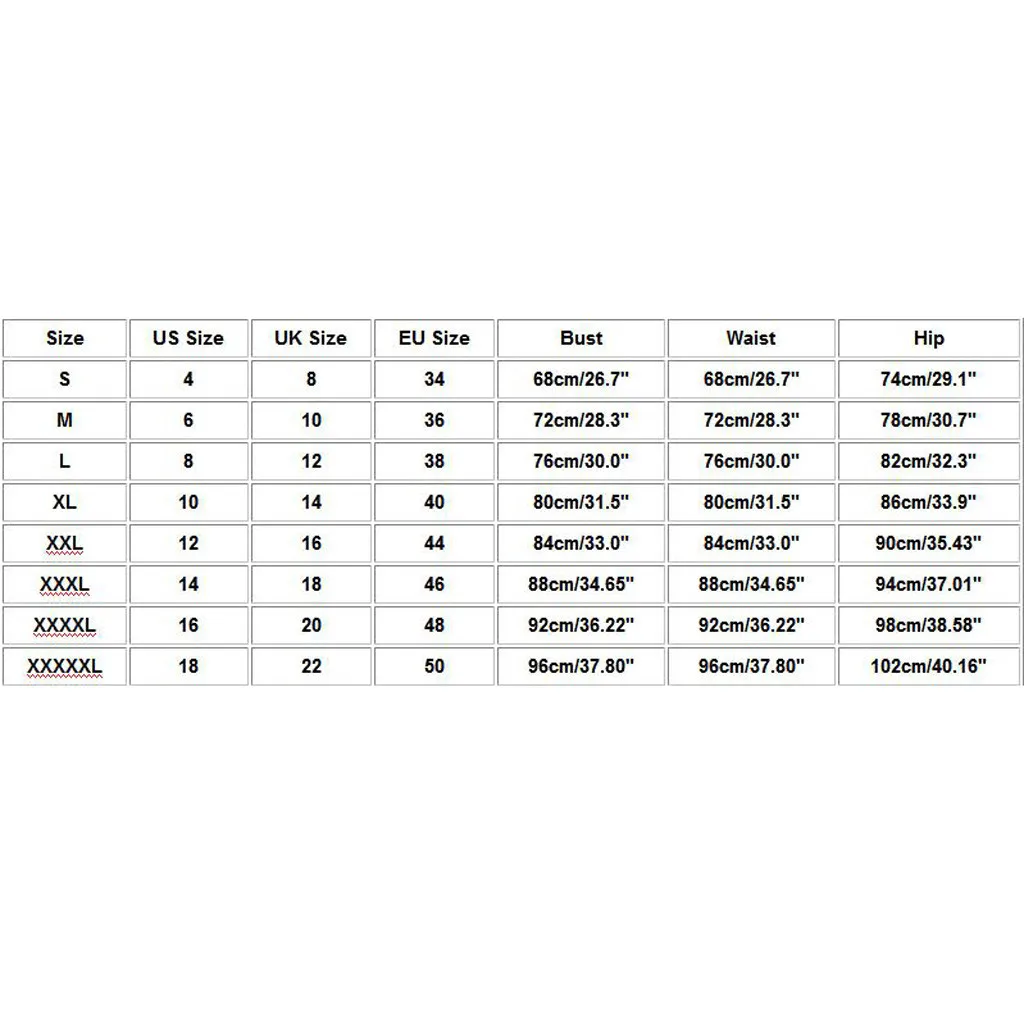 | Size | US Size | UK Size | EU Size | Bust | Waist | Hip |
|---|---|---|---|---|---|---|
| S | 4 | 8 | 34 | 68cm/26.7" | 68cm/26.7" | 74cm/29.1" |
| M | 6 | 10 | 36 | 72cm/28.3" | 72cm/28.3" | 78cm/30.7" |
| L | 8 | 12 | 38 | 76cm/30.0" | 76cm/30.0" | 82cm/32.3" |
| XL | 10 | 14 | 40 | 80cm/31.5" | 80cm/31.5" | 86cm/33.9" |
| XXL | 12 | 16 | 44 | 84cm/33.0" | 84cm/33.0" | 90cm/35.43" |
| XXXL | 14 | 18 | 46 | 88cm/34.65" | 88cm/34.65" | 94cm/37.01" |
| XXXXL | 16 | 20 | 48 | 92cm/36.22" | 92cm/36.22" | 98cm/38.58" |
| XXXXXL | 18 | 22 | 50 | 96cm/37.80" | 96cm/37.80" | 102cm/40.16" |